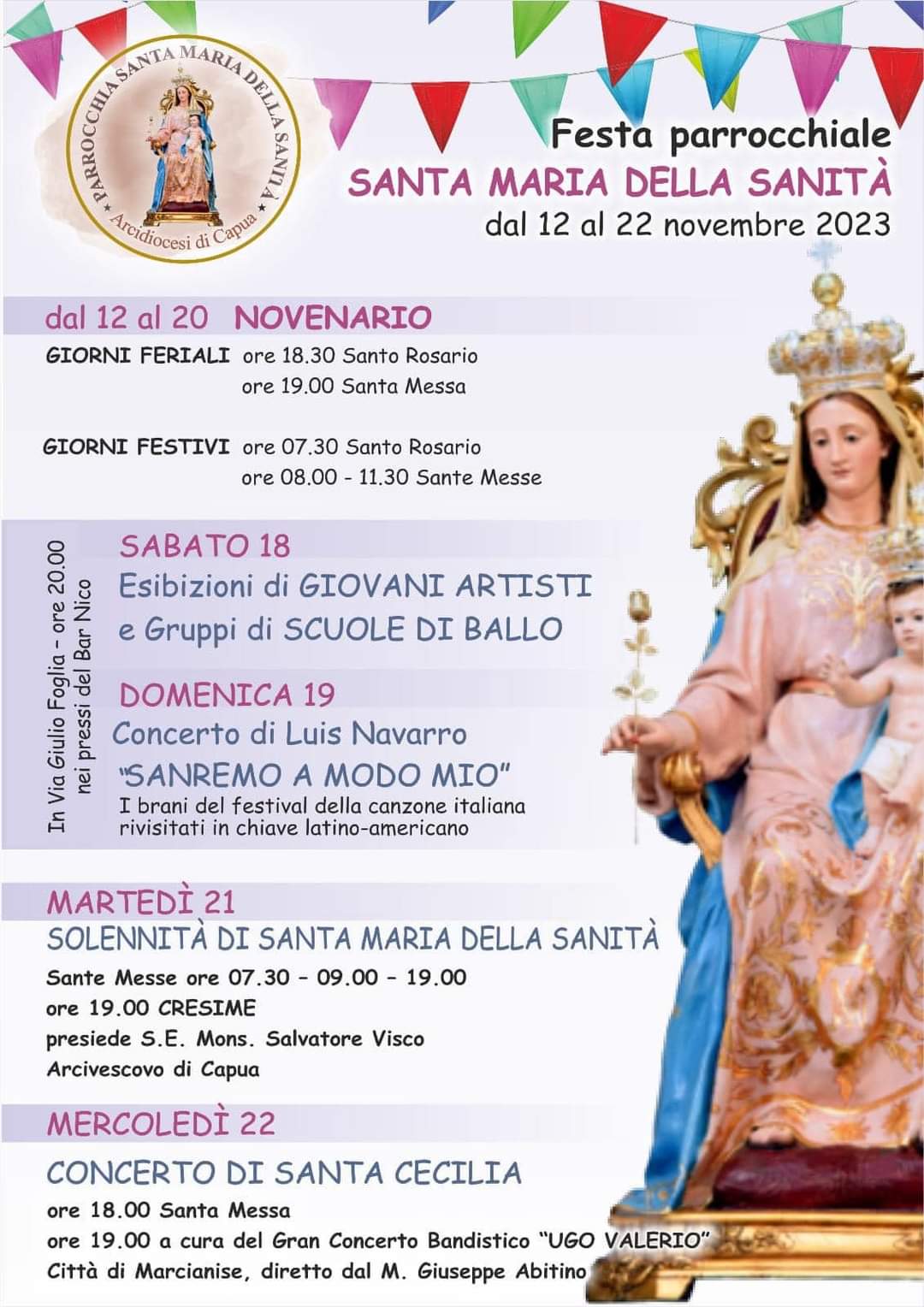 PARROCCHIA SANTA MARIA DELLA SANITÀ
Arcidiocesi di Capua

Festa parrocchiale
SANTA MARIA DELLA SANITÀ
dal 12 al 22 novembre 2023

dal 12 al 20 NOVENARIO
GIORNI FERIALI ore 18.30 Santo Rosario
ore 19.00 Santa Messa

GIORNI FESTIVI ore 07.30 Santo Rosario
ore 08.00 - 11.30 Sante Messe

In Via Giulio Foglia - ore 20.00 nei pressi del Bar Nico

SABATO 18
Esibizioni di GIOVANI ARTISTI e Gruppi di SCUOLE DI BALLO

DOMENICA 19
Concerto di Luis Navarro
"SANREMO A MODO MIO"
I brani del festival della canzone italiana rivisitati in chiave latino-americano

MARTEDÌ 21
SOLENNITÀ DI SANTA MARIA DELLA SANITÀ
Sante Messe ore 07.30 - 09.00 - 19.00
ore 19.00 CRESIME
presiede S.E. Mons. Salvatore Visco
Arcivescovo di Capua

MERCOLEDÌ 22
CONCERTO DI SANTA CECILIA
ore 18.00 Santa Messa
ore 19.00 a cura del Gran Concerto Bandistico "UGO VALERIO"
Città di Marcianise, diretto dal M. Giuseppe Abitino